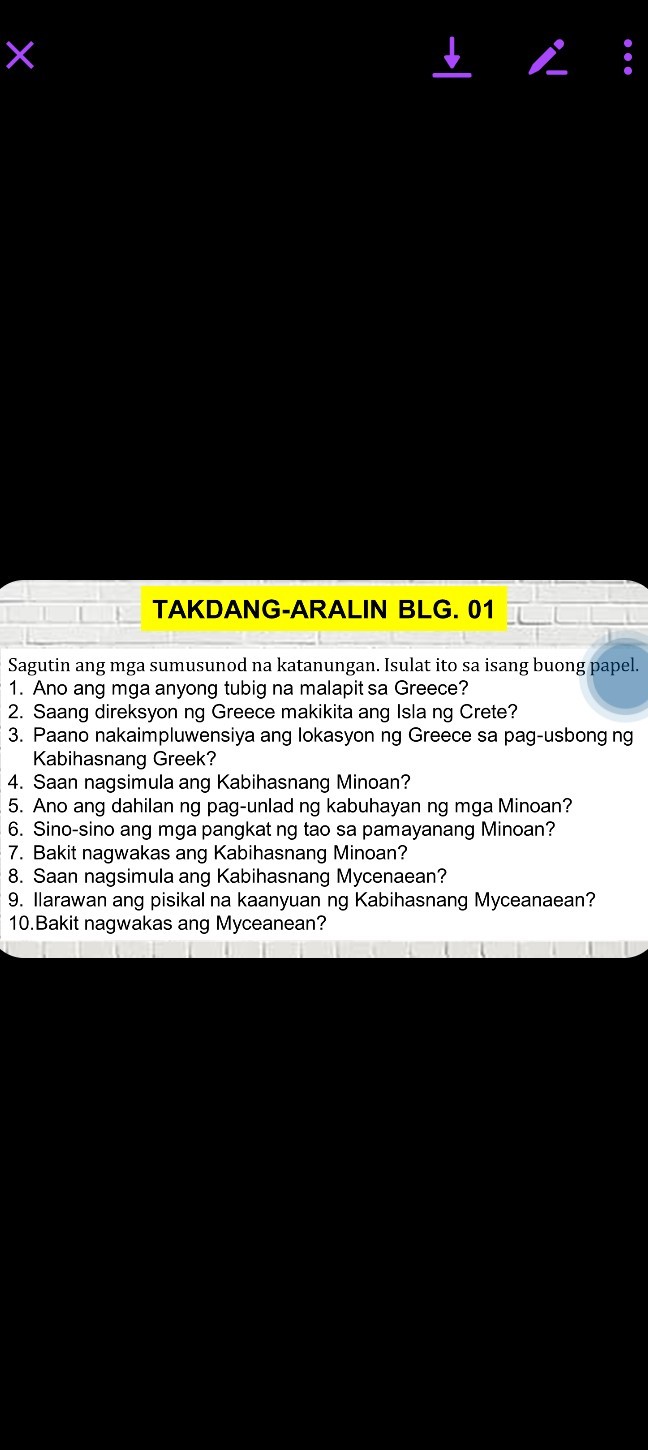 TAKDANG-ARALIN BLG. 01

Sagutin ang mga sumusunod na katanungan. Isulat ito sa isang buong papel.
1. Ano ang mga anyong tubig na malapit sa Greece?
2. Saang direksyon ng Greece makikita ang Isla ng Crete?
3. Paano nakaimpluwensiya ang lokasyon ng Greece sa pag-usbong ng Kabihasnang Greek?
4. Saan nagsimula ang Kabihasnang Minoan?
5. Ano ang dahilan ng pag-unlad ng kabuhayan ng mga Minoan?
6. Sino-sino ang mga pangkat ng tao sa pamayanang Minoan?
7. Bakit nagwakas ang Kabihasnang Minoan?
8. Saan nagsimula ang Kabihasnang Mycenaean?
9. Ilarawan ang pisikal na kaanyuan ng Kabihasnang Myceanaean?
10. Bakit nagwakas ang Myceanean?